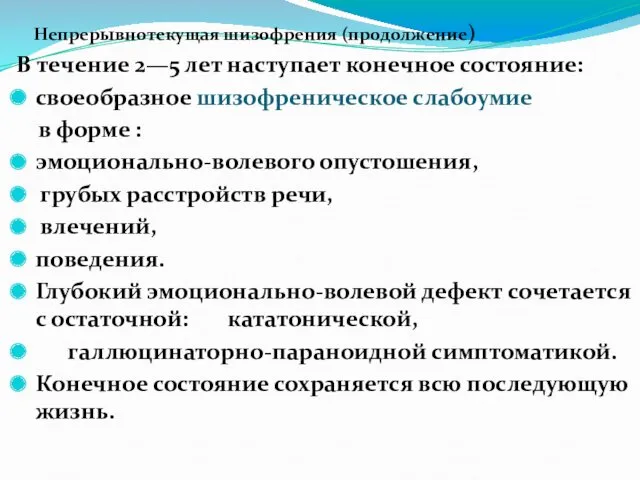 Непрерывнотекущая шизофрения (продолжение)

В течение 2—5 лет наступает конечное состояние:

своеобразное шизофреническое слабоумие

в форме :

эмоционально-волевого опустошения,

грубых расстройств речи,

влечений,

поведения.

Глубокий эмоционально-волевой дефект сочетается с остаточной: кататонической,

галлюцинаторно-параноидной симптоматикой.

Конечное состояние сохраняется всю последующую жизнь.